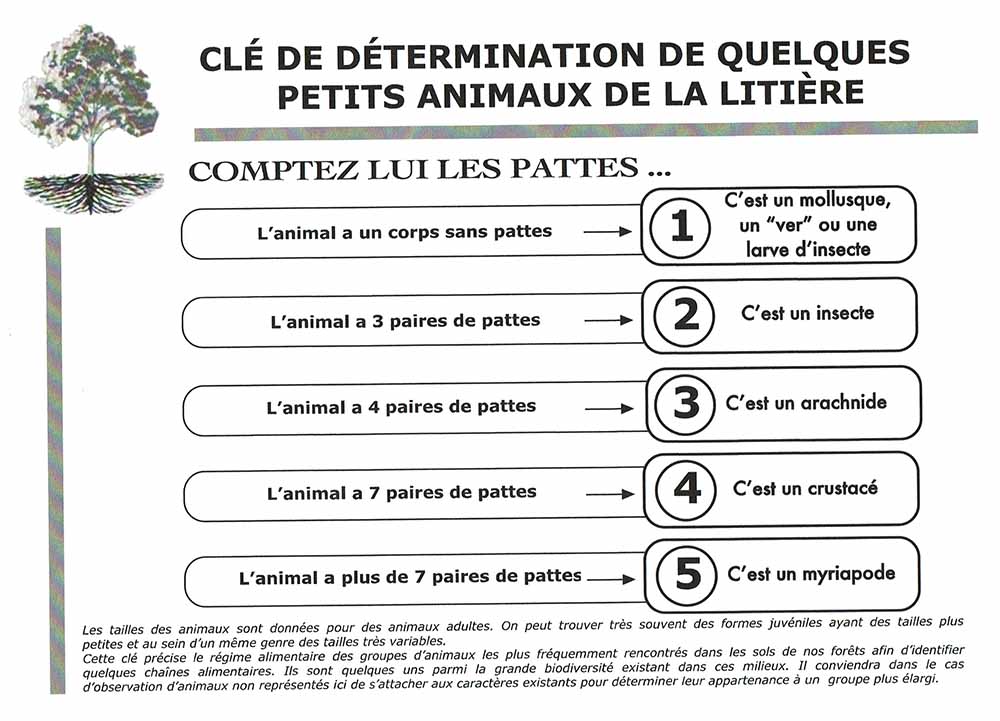 CLÉ DE DÉTERMINATION DE QUELQUES PETITS ANIMAUX DE LA LITIÈRE

COMPTEZ LUI LES PATTES ...

L'animal a un corps sans pattes → 1 C'est un mollusque, un "ver" ou une larve d'insecte

L'animal a 3 paires de pattes → 2 C'est un insecte

L'animal a 4 paires de pattes → 3 C'est un arachnide

L'animal a 7 paires de pattes → 4 C'est un crustacé

L'animal a plus de 7 paires de pattes → 5 C'est un myriapode

Les tailles des animaux sont données pour des animaux adultes. On peut trouver très souvent des formes juvéniles ayant des tailles plus petites et au sein d'un même genre des tailles très variables.
Cette clé précise le régime alimentaire des groupes d'animaux les plus fréquemment rencontrés dans les sols de nos forêts afin d'identifier quelques chaînes alimentaires. Ils sont quelques uns parmi la grande biodiversité existant dans ces milieux. Il conviendra dans le cas d'observation d'animaux non représentés ici de s'attacher aux caractères existants pour déterminer leur appartenance à un groupe plus élargi.